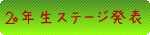 2年生ステージ発表